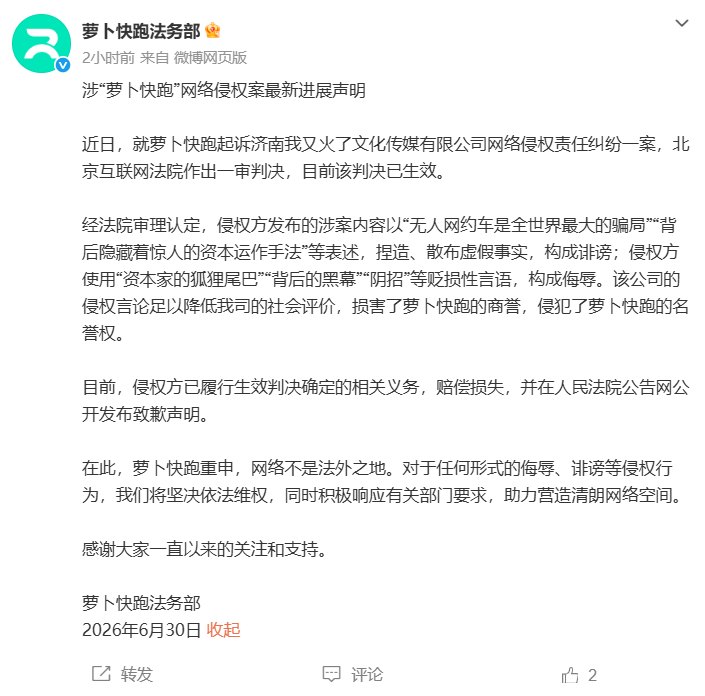 萝卜快跑法务部
2小时前 来自 微博网页版

涉“萝卜快跑”网络侵权案最新进展声明

近日，就萝卜快跑起诉济南我又火了文化传媒有限公司网络侵权责任纠纷一案，北京互联网法院作出一审判决，目前该判决已生效。

经法院审理认定，侵权方发布的涉案内容以“无人网约车是全世界最大的骗局”“背后隐藏着惊人的资本运作手法”等表述，捏造、散布虚假事实，构成诽谤；侵权方使用“资本家的狐狸尾巴”“背后的黑幕”“阴招”等贬损性言语，构成侮辱。该公司的侵权言论足以降低我司的社会评价，损害了萝卜快跑的商誉，侵犯了萝卜快跑的名誉权。

目前，侵权方已履行生效判决确定的相关义务，赔偿损失，并在人民法院公告网公开发布致歉声明。

在此，萝卜快跑重申，网络不是法外之地。对于任何形式的侮辱、诽谤等侵权行为，我们将坚决依法维权，同时积极响应有关部门要求，助力营造清朗网络空间。

感谢大家一直以来的关注和支持。

萝卜快跑法务部
2026年6月30日 收起

转发 评论 2